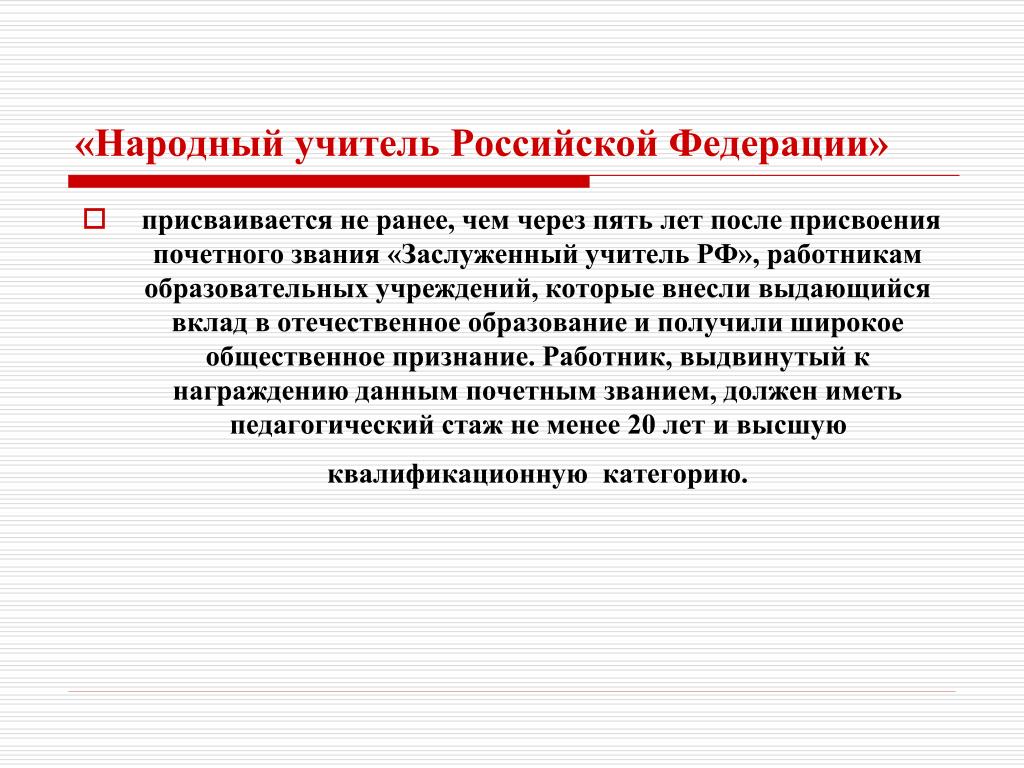 «Народный учитель Российской Федерации»

присваивается не ранее, чем через пять лет после присвоения почетного звания «Заслуженный учитель РФ», работникам образовательных учреждений, которые внесли выдающийся вклад в отечественное образование и получили широкое общественное признание. Работник, выдвинутый к награждению данным почетным званием, должен иметь педагогический стаж не менее 20 лет и высшую квалификационную категорию.